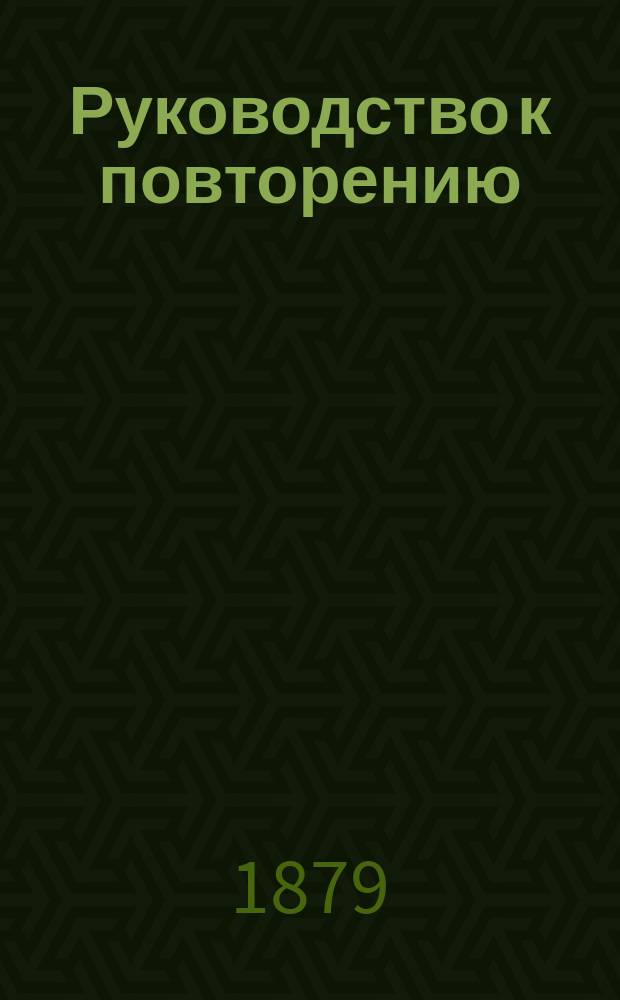 Руководство к повторению

1879